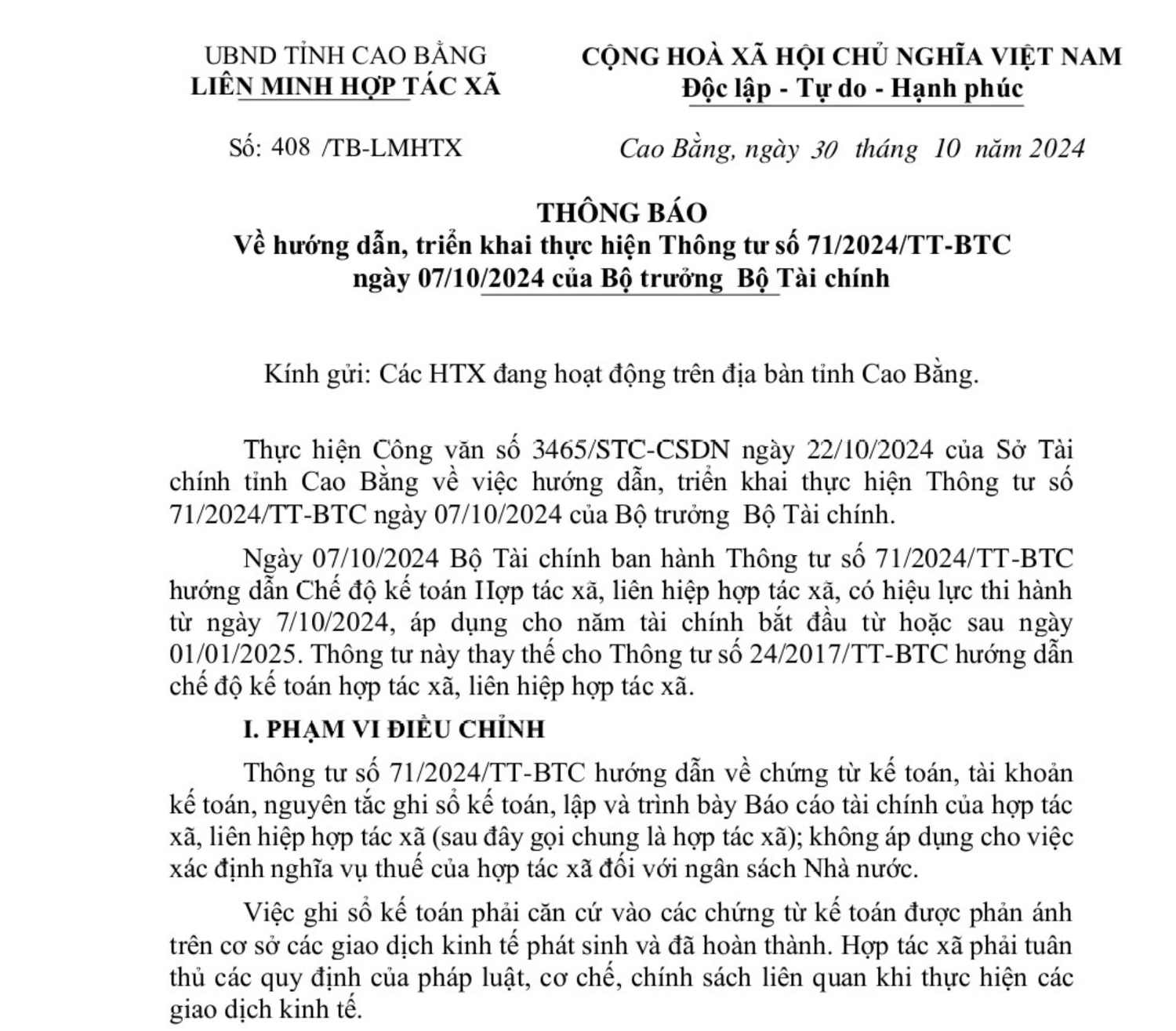 UBND TỈNH CAO BẰNG
LIÊN MINH HỢP TÁC XÃ

CỘNG HOÀ XÃ HỘI CHỦ NGHĨA VIỆT NAM
Độc lập - Tự do - Hạnh phúc

Số: 408 /TB-LMHTX

Cao Bằng, ngày 30 tháng 10 năm 2024

THÔNG BÁO
Về hướng dẫn, triển khai thực hiện Thông tư số 71/2024/TT-BTC ngày 07/10/2024 của Bộ trưởng Bộ Tài chính

Kính gửi: Các HTX đang hoạt động trên địa bàn tỉnh Cao Bằng.

Thực hiện Công văn số 3465/STC-CSDN ngày 22/10/2024 của Sở Tài chính tỉnh Cao Bằng về việc hướng dẫn, triển khai thực hiện Thông tư số 71/2024/TT-BTC ngày 07/10/2024 của Bộ trưởng Bộ Tài chính.

Ngày 07/10/2024 Bộ Tài chính ban hành Thông tư số 71/2024/TT-BTC hướng dẫn Chế độ kế toán Hợp tác xã, liên hiệp hợp tác xã, có hiệu lực thi hành từ ngày 7/10/2024, áp dụng cho năm tài chính bắt đầu từ hoặc sau ngày 01/01/2025. Thông tư này thay thế cho Thông tư số 24/2017/TT-BTC hướng dẫn chế độ kế toán hợp tác xã, liên hiệp hợp tác xã.

I. PHẠM VI ĐIỀU CHỈNH

Thông tư số 71/2024/TT-BTC hướng dẫn về chứng từ kế toán, tài khoản kế toán, nguyên tắc ghi sổ kế toán, lập và trình bày Báo cáo tài chính của hợp tác xã, liên hiệp hợp tác xã (sau đây gọi chung là hợp tác xã); không áp dụng cho việc xác định nghĩa vụ thuế của hợp tác xã đối với ngân sách Nhà nước.

Việc ghi sổ kế toán phải căn cứ vào các chứng từ kế toán được phản ánh trên cơ sở các giao dịch kinh tế phát sinh và đã hoàn thành. Hợp tác xã phải tuân thủ các quy định của pháp luật, cơ chế, chính sách liên quan khi thực hiện các giao dịch kinh tế.